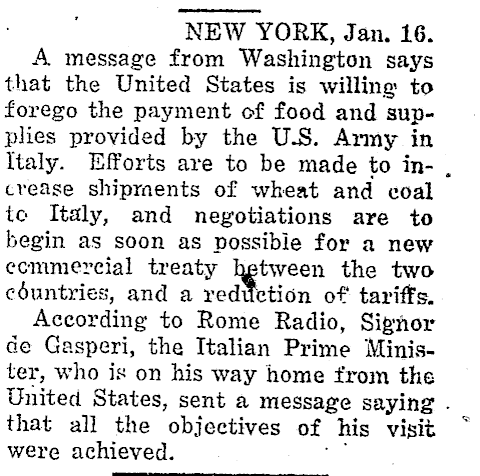 NEW YORK, Jan. 16.

A message from Washington says that the United States is willing to forego the payment of food and supplies provided by the U.S. Army in Italy. Efforts are to be made to increase shipments of wheat and coal to Italy, and negotiations are to begin as soon as possible for a new commercial treaty between the two countries, and a reduction of tariffs.

According to Rome Radio, Signor de Gasperi, the Italian Prime Minister, who is on his way home from the United States, sent a message saying that all the objectives of his visit were achieved.